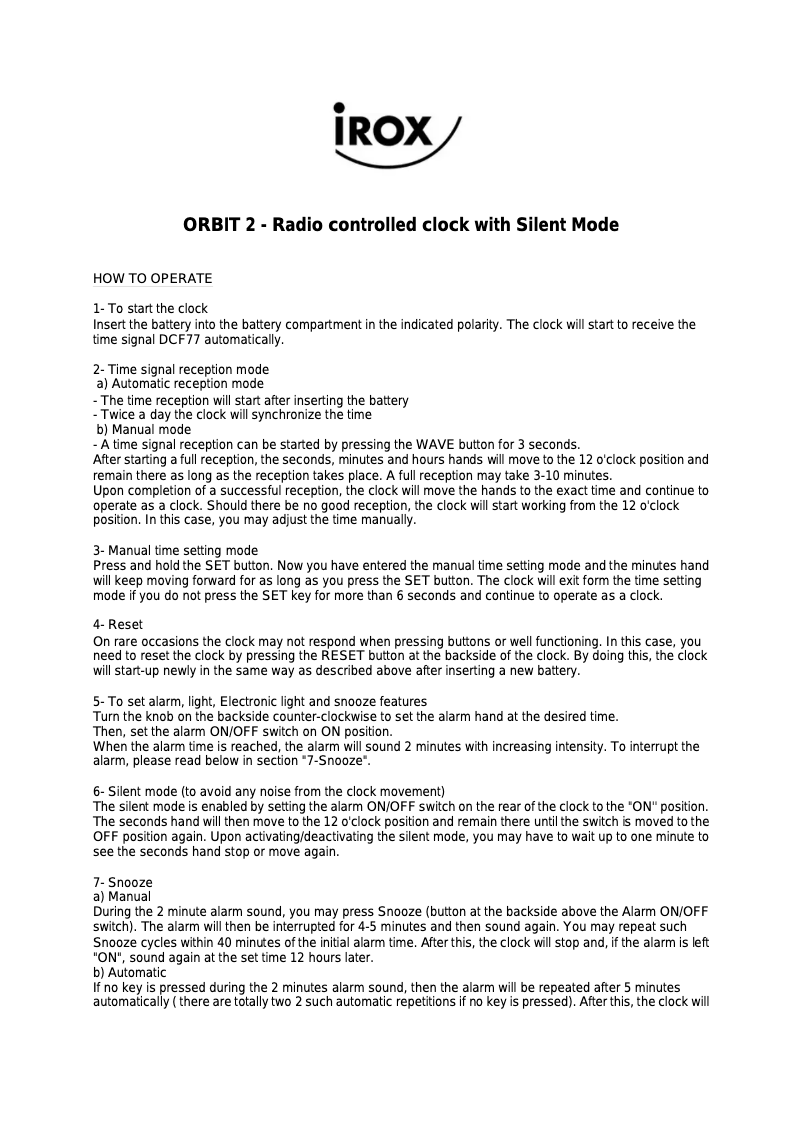 iROX

ORBIT 2 - Radio controlled clock with Silent Mode

HOW TO OPERATE

1- To start the clock
Insert the battery into the battery compartment in the indicated polarity. The clock will start to receive the time signal DCF77 automatically.

2- Time signal reception mode
a) Automatic reception mode
- The time reception will start after inserting the battery
- Twice a day the clock will synchronize the time
b) Manual mode
- A time signal reception can be started by pressing the WAVE button for 3 seconds.
After starting a full reception, the seconds, minutes and hours hands will move to the 12 o'clock position and remain there as long as the reception takes place. A full reception may take 3-10 minutes.
Upon completion of a successful reception, the clock will move the hands to the exact time and continue to operate as a clock. Should there be no good reception, the clock will start working from the 12 o'clock position. In this case, you may adjust the time manually.

3- Manual time setting mode
Press and hold the SET button. Now you have entered the manual time setting mode and the minutes hand will keep moving forward for as long as you press the SET button. The clock will exit form the time setting mode if you do not press the SET key for more than 6 seconds and continue to operate as a clock.

4- Reset
On rare occasions the clock may not respond when pressing buttons or well functioning. In this case, you need to reset the clock by pressing the RESET button at the backside of the clock. By doing this, the clock will start-up newly in the same way as described above after inserting a new battery.

5- To set alarm, light, Electronic light and snooze features
Turn the knob on the backside counter-clockwise to set the alarm hand at the desired time.
Then, set the alarm ON/OFF switch on ON position.
When the alarm time is reached, the alarm will sound 2 minutes with increasing intensity. To interrupt the alarm, please read below in section "7-Snooze".

6- Silent mode (to avoid any noise from the clock movement)
The silent mode is enabled by setting the alarm ON/OFF switch on the rear of the clock to the "ON" position. The seconds hand will then move to the 12 o'clock position and remain there until the switch is moved to the OFF position again. Upon activating/deactivating the silent mode, you may have to wait up to one minute to see the seconds hand stop or move again.

7- Snooze
a) Manual
During the 2 minute alarm sound, you may press Snooze (button at the backside above the Alarm ON/OFF switch). The alarm will then be interrupted for 4-5 minutes and then sound again. You may repeat such Snooze cycles within 40 minutes of the initial alarm time. After this, the clock will stop and, if the alarm is left "ON", sound again at the set time 12 hours later.
b) Automatic
If no key is pressed during the 2 minutes alarm sound, then the alarm will be repeated after 5 minutes automatically ( there are totally two 2 such automatic repetitions if no key is pressed). After this, the clock will